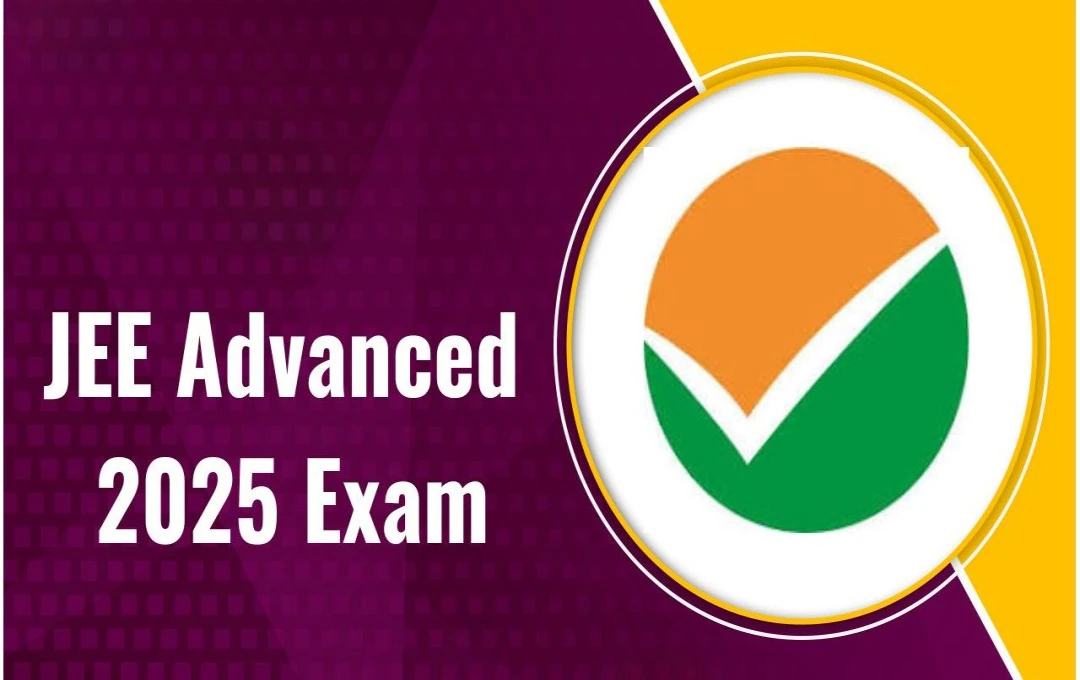 JEE Advanced 2025 Exam